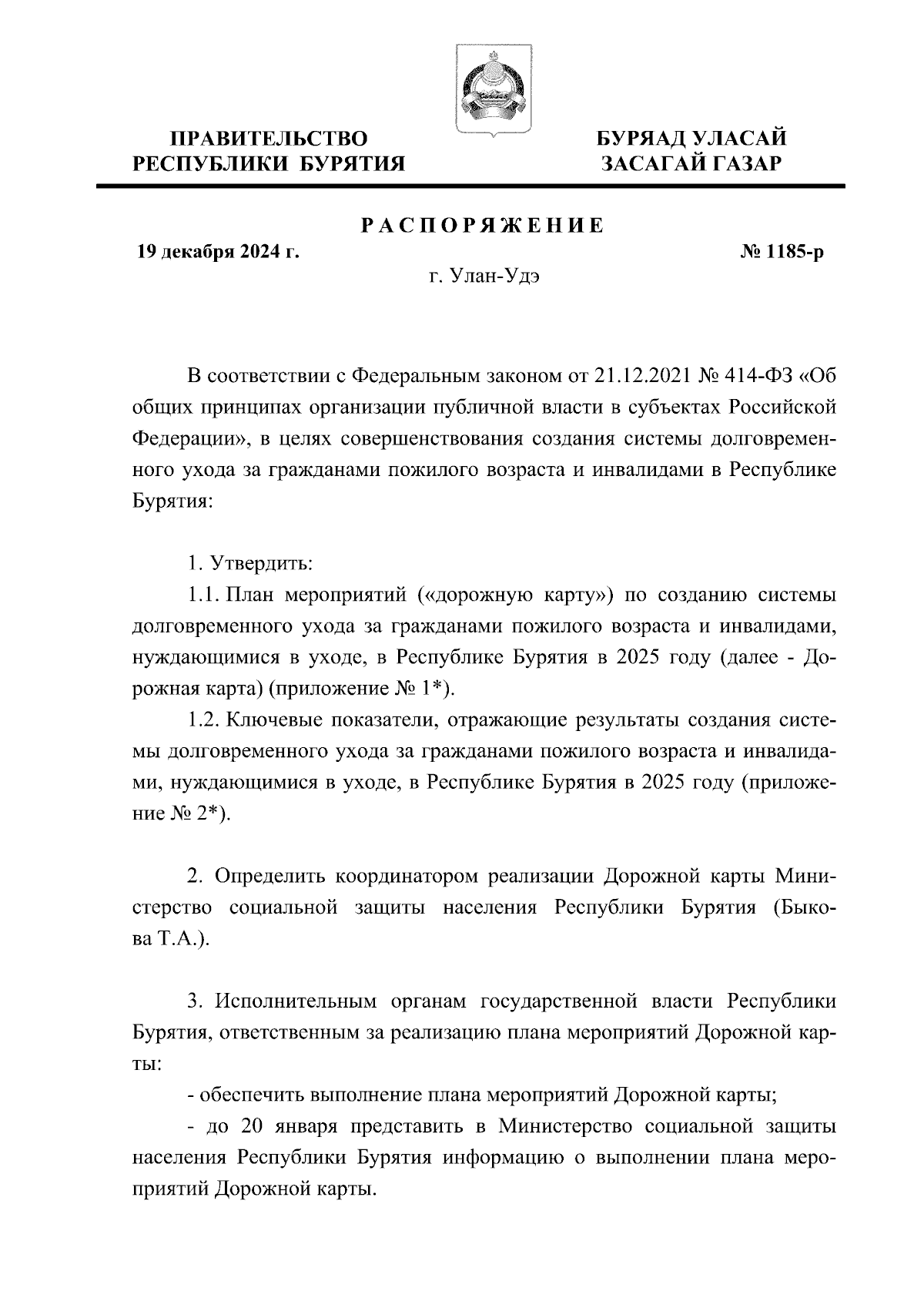 ПРАВИТЕЛЬСТВО РЕСПУБЛИКИ БУРЯТИЯ

БУРЯАД УЛАСАЙ ЗАСАГАЙ ГАЗАР

РАСПОРЯЖЕНИЕ

19 декабря 2024 г.

№ 1185-р

г. Улан-Удэ

В соответствии с Федеральным законом от 21.12.2021 № 414-ФЗ «Об общих принципах организации публичной власти в субъектах Российской Федерации», в целях совершенствования создания системы долговременного ухода за гражданами пожилого возраста и инвалидами в Республике Бурятия:

1. Утвердить:

1.1. План мероприятий («дорожную карту») по созданию системы долговременного ухода за гражданами пожилого возраста и инвалидами, нуждающимися в уходе, в Республике Бурятия в 2025 году (далее - Дорожная карта) (приложение № 1*).

1.2. Ключевые показатели, отражающие результаты создания системы долговременного ухода за гражданами пожилого возраста и инвалидами, нуждающимися в уходе, в Республике Бурятия в 2025 году (приложение № 2*).

2. Определить координатором реализации Дорожной карты Министерство социальной защиты населения Республики Бурятия (Быкова Т.А.).

3. Исполнительным органам государственной власти Республики Бурятия, ответственным за реализацию плана мероприятий Дорожной карты:

- обеспечить выполнение плана мероприятий Дорожной карты;

- до 20 января представить в Министерство социальной защиты населения Республики Бурятия информацию о выполнении плана мероприятий Дорожной карты.